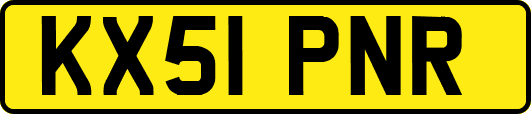 KX51 PNR